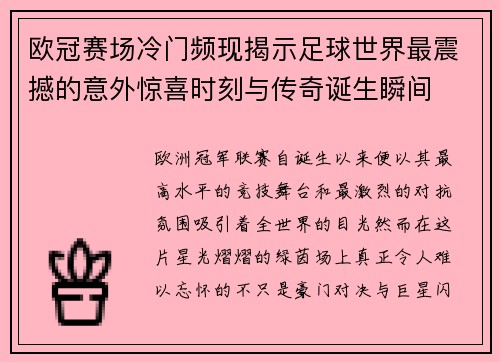 欧冠赛场冷门频现揭示足球世界最震撼的意外惊喜时刻与传奇诞生瞬间

欧洲冠军联赛自诞生以来便以其最高水平的竞技舞台和最激烈的对抗氛围吸引着全世界的目光然而在这片星光熠熠的绿茵场上真正令人难以忘怀的不只是豪门对决与巨星闪